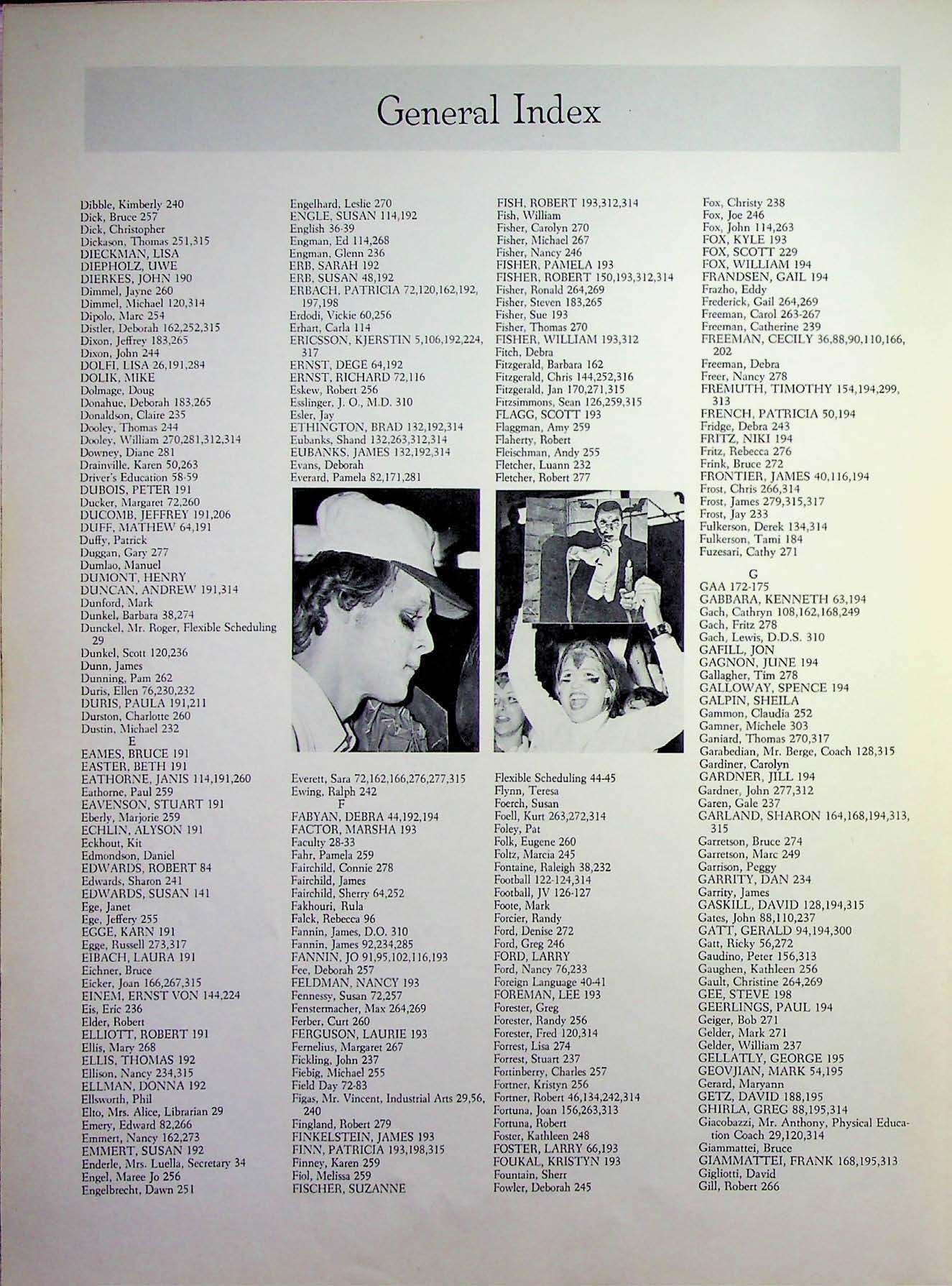 General Index

Dibble, Kimberly 240
Dick, Bruce 257
Dick, Christopher
Dickason, Thomas 251,315
DIECKMAN, LISA
DIEPHOLZ, UWE
DIERKES, JOHN 190
Dimmel, Jayne 260
Dimmel, Michael 120,314
Dipolo, Marc 254
Distler, Deborah 162,252,315
Dixon, Jeffrey 183,265
Dixon, John 244
DOLFI, LISA 26,191,284
DOLIK, MIKE
Dolmage, Doug
Donahue, Deborah 183,265
Donaldson, Claire 235
Dooley, Thomas 244
Dooley, William 270,281,312,314
Downey, Diane 281
Drainville, Karen 50,263
Driver's Education 58-59
DUBOIS, PETER 191
Ducker, Margaret 72,260
DUCOMB, JEFFREY 191,206
DUFF, MATHEW 64,191
Duffy, Patrick
Duggan, Gary 277
Dumlao, Manuel
DUMONT, HENRY
DUNCAN, ANDREW 191,314
Dunford, Mark
Dunkel, Barbara 38,274
Dunckel, Mr. Roger, Flexible Scheduling 29
Dunkel, Scott 120,236
Dunn, James
Dunning, Pam 262
Duris, Ellen 76,230,232
DURIS, PAULA 191,211
Durston, Charlotte 260
Dustin, Michael 232
E
EAMES, BRUCE 191
EASTER, BETH 191
EATHORNE, JANIS 114,191,260
Eathorne, Paul 259
EAVENSON, STUART 191
Eberly, Marjorie 259
ECHLIN, ALYSON 191
Eckhout, Kit
Edmondson, Daniel
EDWARDS, ROBERT 84
Edwards, Sharon 241
EDWARDS, SUSAN 141
Ege, Janet
Ege, Jeffery 255
EGGE, KARN 191
Egge, Russell 273,317
EIBACH, LAURA 191
Eichner, Bruce
Eicker, Joan 166,267,315
EINEM, ERNST VON 144,224
Eis, Eric 236
Elder, Robert
ELLIOTT, ROBERT 191
Ellis, Mary 268
ELLIS, THOMAS 192
Ellison, Nancy 234,315
ELLMAN, DONNA 192
Ellsworth, Phil
Elto, Mrs. Alice, Librarian 29
Emery, Edward 82,266
Emmert, Nancy 162,273
EMMERT, SUSAN 192
Enderle, Mrs. Luella, Secretary 34
Engel, Maree Jo 256
Engelbrecht, Dawn 251

Engelhard, Leslie 270
ENGLE, SUSAN 114,192
English 36-39
Engman, Ed 114,268
Engman, Glenn 236
ERB, SARAH 192
ERB, SUSAN 48,192
ERBACH, PATRICIA 72,120,162,192, 197,198
Erdodi, Vickie 60,256
Erhart, Carla 114
ERICSSON, KJERSTIN 5,106,192,224, 317
ERNST, DEGE 64,192
ERNST, RICHARD 72,116
Eskew, Robert 256
Esslinger, J. O., M.D. 310
Esler, Jay
ETHINGTON, BRAD 132,192,314
Eubanks, Shand 132,263,312,314
EUBANKS, JAMES 132,192,314
Evans, Deborah
Everard, Pamela 82,171,281
Everett, Sara 72,162,166,276,277,315
Ewing, Ralph 242
F
FABYAN, DEBRA 44,192,194
FACTOR, MARSHA 193
Faculty 28-33
Fahr, Pamela 259
Fairchild, Connie 278
Fairchild, James
Fairchild, Sherry 64,252
Fakhouri, Rula
Falck, Rebecca 96
Fannin, James, D.O. 310
Fannin, James 92,234,285
FANNIN, JO 91,95,102,116,193
Fee, Deborah 257
FELDMAN, NANCY 193
Fennessy, Susan 72,257
Fenstermacher, Max 264,269
Ferber, Curt 260
FERGUSON, LAURIE 193
Fernelius, Margaret 267
Fickling, John 237
Fiebig, Michael 255
Field Day 72-83
Figas, Mr. Vincent, Industrial Arts 29,56, 240
Fingland, Robert 279
FINKELSTEIN, JAMES 193
FINN, PATRICIA 193,198,315
Finney, Karen 259
Fiol, Melissa 259
FISCHER, SUZANNE

FISH, ROBERT 193,312,314
Fish, William
Fisher, Carolyn 270
Fisher, Michael 267
Fisher, Nancy 246
FISHER, PAMELA 193
FISHER, ROBERT 150,193,312,314
Fisher, Ronald 264,269
Fisher, Steven 183,265
Fisher, Sue 193
Fisher, Thomas 270
FISHER, WILLIAM 193,312
Fitch, Debra
Fitzgerald, Barbara 162
Fitzgerald, Chris 144,252,316
Fitzgerald, Jan 170,271,315
Fitzsimmons, Sean 126,259,315
FLAGG, SCOTT 193
Flaggman, Amy 259
Flaherty, Robert
Fleischman, Andy 255
Fletcher, Luann 232
Fletcher, Robert 277
Flexible Scheduling 44-45
Flynn, Teresa
Foerch, Susan
Foell, Kurt 263,272,314
Foley, Pat
Folk, Eugene 260
Foltz, Marcia 245
Fontaine, Raleigh 38,232
Football 122-124,314
Football, JV 126-127
Foote, Mark
Forcier, Randy
Ford, Denise 272
Ford, Greg 246
FORD, LARRY
Ford, Nancy 76,233
Foreign Language 40-41
FOREMAN, LEE 193
Forester, Greg
Forester, Randy 256
Forester, Fred 120,314
Forrest, Lisa 274
Forrest, Stuart 237
Fortinberry, Charles 257
Fortner, Kristyn 256
Fortner, Robert 46,134,242,314
Fortuna, Joan 156,263,313
Fortuna, Robert
Foster, Kathleen 248
FOSTER, LARRY 66,193
FOUKAL, KRISTYN 193
Fountain, Sherr
Fowler, Deborah 245

Fox, Christy 238
Fox, Joe 246
Fox, John 114,263
FOX, KYLE 193
FOX, SCOTT 229
FOX, WILLIAM 194
FRANDSEN, GAIL 194
Frazho, Eddy
Frederick, Gail 264,269
Freeman, Carol 263-267
Freeman, Catherine 239
FREEMAN, CECILY 36,88,90,110,166, 202
Freeman, Debra
Freer, Nancy 278
FREMUTH, TIMOTHY 154,194,299, 313
FRENCH, PATRICIA 50,194
Fridge, Debra 243
FRITZ, NIKI 194
Fritz, Rebecca 276
Frink, Bruce 272
FRONTIER, JAMES 40,116,194
Frost, Chris 266,314
Frost, James 279,315,317
Frost, Jay 233
Fulkerson, Derek 134,314
Fulkerson, Tami 184
Fuzesari, Cathy 271
G
GAA 172-175
GABBARA, KENNETH 63,194
Gach, Cathryn 108,162,168,249
Gach, Fritz 278
Gach, Lewis, D.D.S. 310
GAFILL, JON
GAGNON, JUNE 194
Gallagher, Tim 278
GALLOWAY, SPENCE 194
GALPIN, SHEILA
Gammon, Claudia 252
Gamner, Michele 303
Ganiard, Thomas 270,317
Garabedian, Mr. Berge, Coach 128,315
Gardiner, Carolyn
GARDNER, JILL 194
Gardner, John 277,312
Garen, Gale 237
GARLAND, SHARON 164,168,194,313, 315
Garretson, Bruce 274
Garretson, Marc 249
Garrison, Peggy
GARRITY, DAN 234
Garrity, James
GASKILL, DAVID 128,194,315
Gates, John 88,110,237
GATT, GERALD 94,194,300
Gatt, Ricky 56,272
Gaudino, Peter 156,313
Gaughen, Kathleen 256
Gault, Christine 264,269
GEE, STEVE 198
GEERLINGS, PAUL 194
Geiger, Bob 271
Gelder, Mark 271
Gelder, William 237
GELLATLY, GEORGE 195
GEOVJIAN, MARK 54,195
Gerard, Maryann
GETZ, DAVID 188,195
GHIRLA, GREG 88,195,314
Giacobazzi, Mr. Anthony, Physical Education Coach 29,120,314
Giammattei, Bruce
GIAMMATTEI, FRANK 168,195,313
Gigliotti, David
Gill, Robert 266